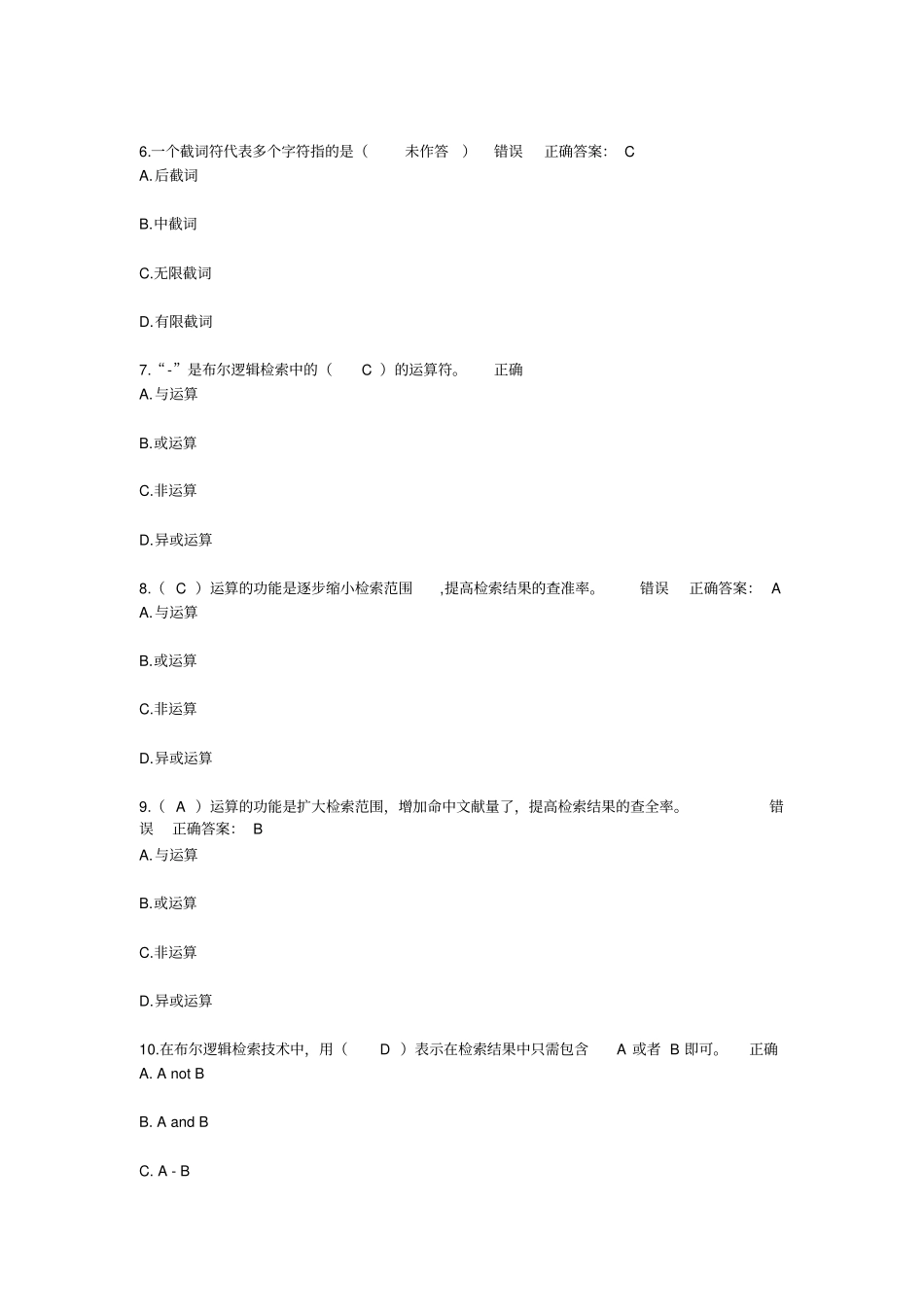 6.一个截词符代表多个字符指的是（ 未作答 ） 错误 正确答案: C
A.后截词

B.中截词

C.无限截词

D.有限截词

7.“-”是布尔逻辑检索中的（ C ）的运算符。 正确
A.与运算

B.或运算

C.非运算

D.异或运算

8.（ C ）运算的功能是逐步缩小检索范围 ,提高检索结果的查准率。 错误 正确答案: A
A.与运算

B.或运算

C.非运算

D.异或运算

9.（ A ）运算的功能是扩大检索范围，增加命中文献量了，提高检索结果的查全率。 错误 正确答案: B
A.与运算

B.或运算

C.非运算

D.异或运算

10.在布尔逻辑检索技术中，用（ D ）表示在检索结果中只需包含 A 或者 B 即可。 正确
A. A not B

B. A and B

C. A - B